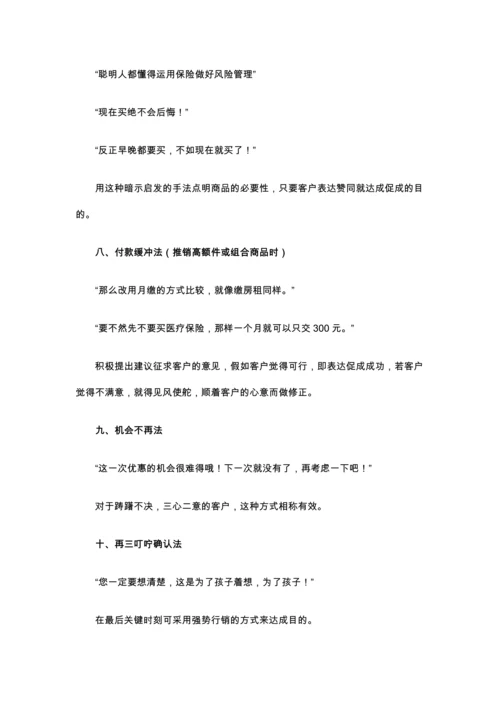 “聪明人都懂得运用保险做好风险管理”

“现在买绝不会后悔！”

“反正早晚都要买，不如现在就买了！”

用这种暗示启发的手法点明商品的必要性，只要客户表达赞同就达成促成的目的。

八、付款缓冲法（推销高额件或组合商品时）

“那么改用月缴的方式比较，就像缴房租同样。”

“要不然先不要买医疗保险，那样一个月就可以只交 300 元。”

积极提出建议征求客户的意见，假如客户觉得可行，即表达促成成功，若客户觉得不满意，就得见风使舵，顺着客户的心意而做修正。

九、机会不再法

“这一次优惠的机会很难得哦！下一次就没有了，再考虑一下吧！”

对于踌躇不决，三心二意的客户，这种方式相称有效。

十、再三叮咛确认法

“您一定要想清楚，这是为了孩子着想，为了孩子！”

在最后关键时刻可采用强势行销的方式来达成目的。